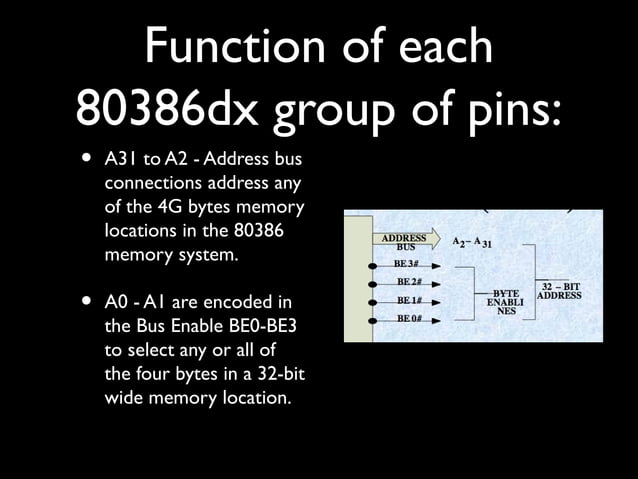 Function of each 80386dx group of pins:

• A31 to A2 - Address bus connections address any of the 4G bytes memory locations in the 80386 memory system.

• A0 - A1 are encoded in the Bus Enable BE0-BE3 to select any or all of the four bytes in a 32-bit wide memory location.

ADDRESS BUS

$A_2 - A_{31}$

BE 3#

BE 2#

BE 1#

BE 0#

BYTE ENABLI NES

32 – BIT ADDRESS